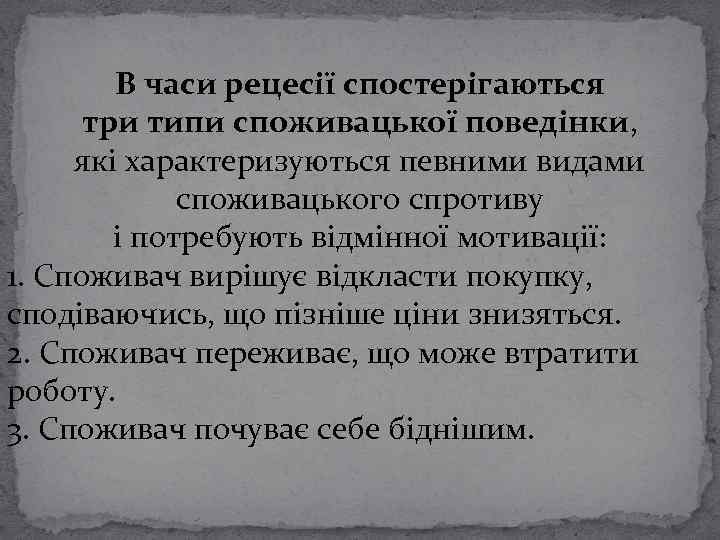 В часи рецесії спостерігаються три типи споживацької поведінки, які характеризуються певними видами споживацького спротиву і потребують відмінної мотивації:

1. Споживач вирішує відкласти покупку, сподіваючись, що пізніше ціни знизяться.

2. Споживач переживає, що може втратити роботу.

3. Споживач почуває себе біднішим.